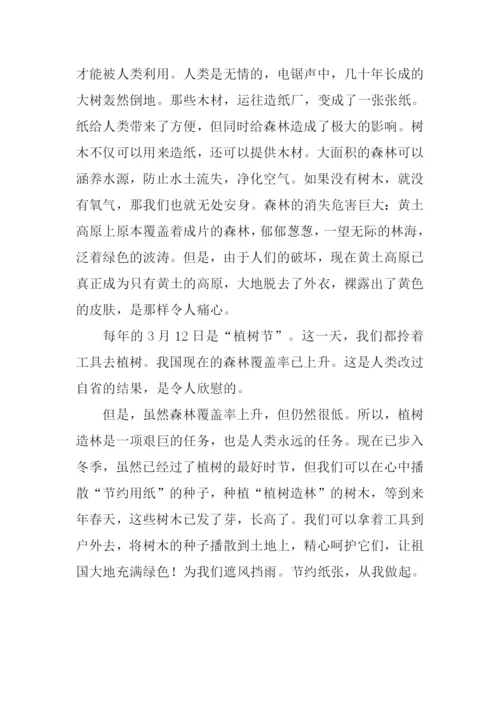 才能被人类利用。人类是无情的，电锯声中，几十年长成的大树轰然倒地。那些木材，运往造纸厂，变成了一张张纸。纸给人类带来了方便，但同时给森林造成了极大的影响。树木不仅可以用来造纸，还可以提供木材。大面积的森林可以涵养水源，防止水土流失，净化空气。如果没有树木，就没有氧气，那我们也就无处安身。森林的消失危害巨大：黄土高原上原本覆盖着成片的森林，郁郁葱葱，一望无际的林海，泛着绿色的波涛。但是，由于人们的破坏，现在黄土高原已真正成为只有黄土的高原，大地脱去了外衣，裸露出了黄色的皮肤，是那样令人痛心。

每年的 3 月 12 日是“植树节”。这一天，我们都拎着工具去植树。我国现在的森林覆盖率已上升。这是人类改过自省的结果，是令人欣慰的。

但是，虽然森林覆盖率上升，但仍然很低。所以，植树造林是一项艰巨的任务，也是人类永远的任务。现在已步入冬季，虽然已经过了植树的最好时节，但我们可以在心中播散“节约用纸”的种子，种植“植树造林”的树木，等到来年春天，这些树木已发了芽，长高了。我们可以拿着工具到户外去，将树木的种子播散到土地上，精心呵护它们，让祖国大地充满绿色！为我们遮风挡雨。节约纸张，从我做起。